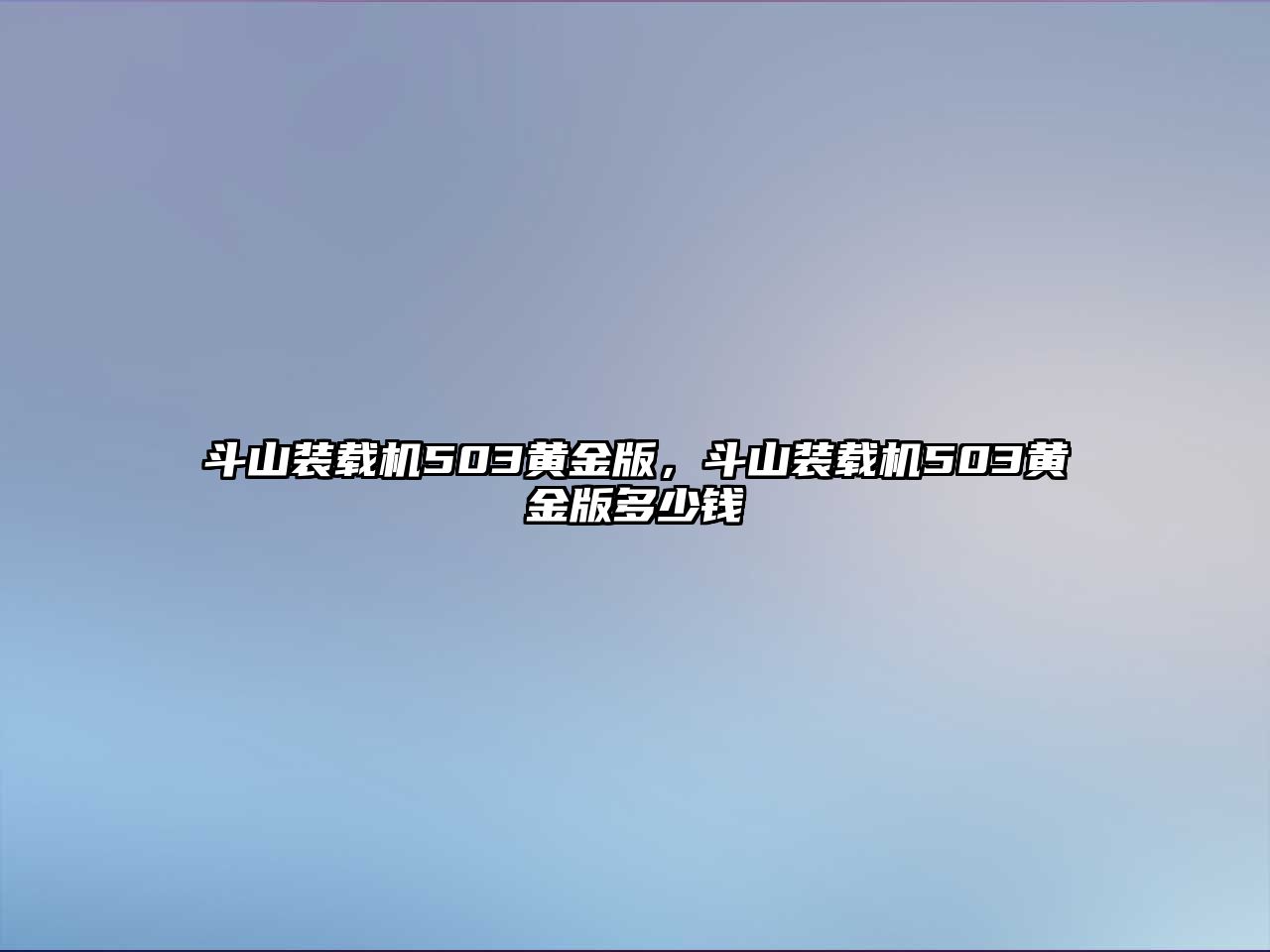 斗山装载机503黄金版，斗山装载机503黄金版多少钱